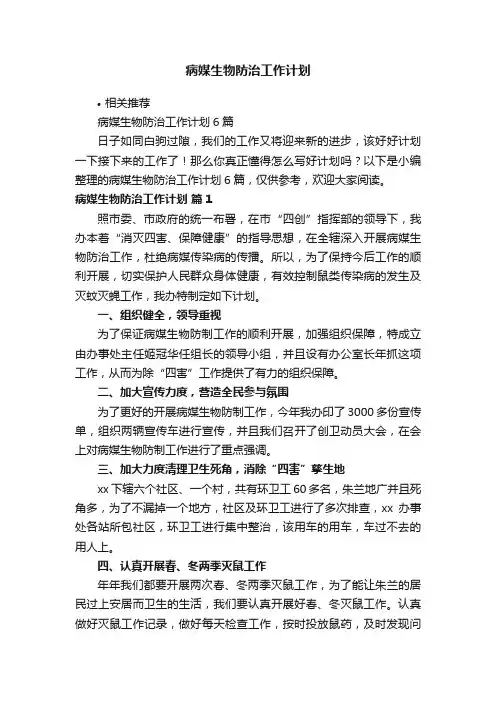 病媒生物防治工作计划

• 相关推荐

病媒生物防治工作计划 6 篇

日子如同白驹过隙，我们的工作又将迎来新的进步，该好好计划一下接下来的工作了！那么你真正懂得怎么写好计划吗？以下是小编整理的病媒生物防治工作计划 6 篇，仅供参考，欢迎大家阅读。

病媒生物防治工作计划 篇 1

照市委、市政府的统一布署，在市“四创”指挥部的领导下，我办本着“消灭四害、保障健康”的指导思想，在全辖深入开展病媒生物防治工作，杜绝病媒传染病的传播。所以，为了保持今后工作的顺利开展，切实保护人民群众身体健康，有效控制鼠类传染病的发生及灭蚊灭蝇工作，我办特制定如下计划。

一、组织健全，领导重视

为了保证病媒生物防制工作的顺利开展，加强组织保障，特成立由办事处主任姬冠华任组长的领导小组，并且设有办公室长年抓这项工作，从而为除“四害”工作提供了有力的组织保障。

二、加大宣传力度，营造全民参与氛围

为了更好的开展病媒生物防制工作，今年我办印了 3000 多份宣传单，组织两辆宣传车进行宣传，并且我们召开了创卫动员大会，在会上对病媒生物防制工作进行了重点强调。

三、加大力度清理卫生死角，消除“四害”孳生地

xx 下辖六个社区、一个村，共有环卫工 60 多名，朱兰地广并且死角多，为了不漏掉一个地方，社区及环卫工进行了多次排查，xx 办事处各站所包社区，环卫工进行集中整治，该用车的用车，车过不去的用人上。

四、认真开展春、冬两季灭鼠工作

年年我们都要开展两次春、冬两季灭鼠工作，为了能让朱兰的居民过上安居而卫生的生活，我们要认真开展好春、冬灭鼠工作。认真做好灭鼠工作记录，做好每天检查工作，按时投放鼠药，及时发现问